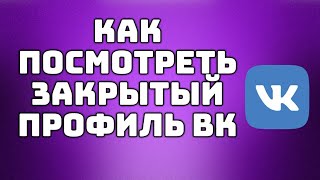 КАК ПОСМОТРЕТЬ ЗАКРЫТЫЙ ПРОФИЛЬ ВК

VK